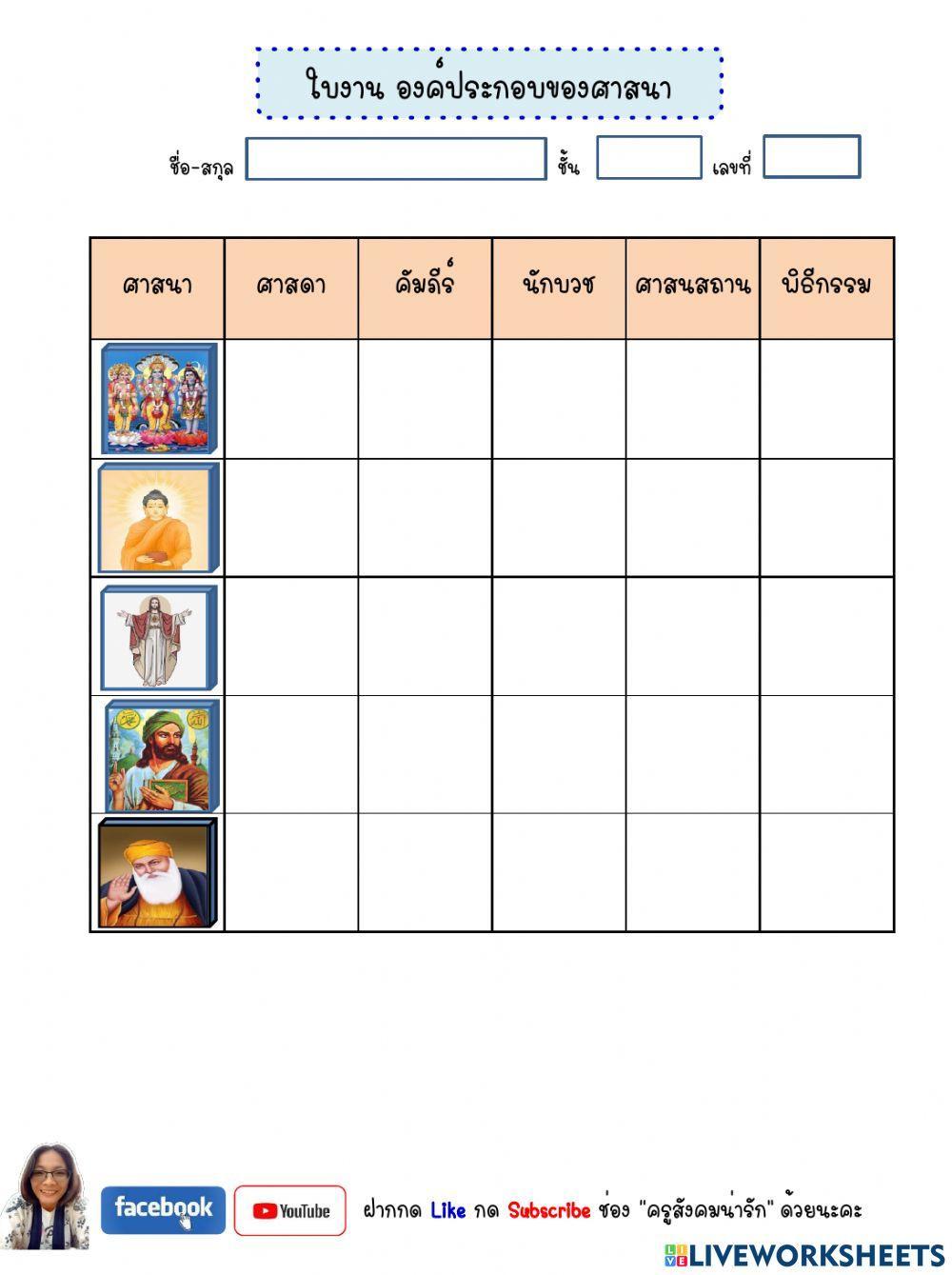 ใบงาน องค์ประกอบของศาสนา

ชื่อ-สกุล ชั้น เลขที่

| ศาสนา | ศาสดา | คัมภีร์ | นักบวช | ศาสนสถาน | พิธีกรรม |
|---|---|---|---|---|---|
| | | | | | |
| | | | | | |
| | | | | | |
| | | | | | |
| | | | | | |

facebook YouTube ฝากกด Like กด Subscribe ช่อง "ครูสังคมน่ารัก" ด้วยนะคะ

LIVEWORKSHEETS